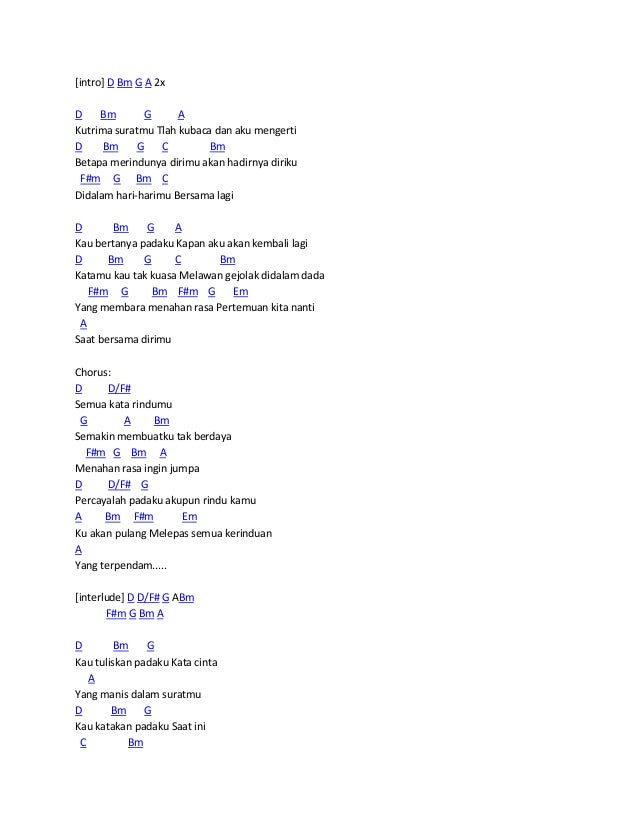 [intro] D Bm G A 2x

D Bm G A
Kutrima suratmu Tlah kubaca dan aku mengerti
D Bm G C Bm
Betapa merindunya dirimu akan hadirnya diriku
F#m G Bm C
Didalam hari-harimu Bersama lagi

D Bm G A
Kau bertanya padaku Kapan aku akan kembali lagi
D Bm G C Bm
Katamu kau tak kuasa Melawan gejolak didalam dada
F#m G Bm F#m G Em
Yang membara menahan rasa Pertemuan kita nanti
A
Saat bersama dirimu

Chorus:
D D/F#
Semua kata rindumu
G A Bm
Semakin membuatku tak berdaya
F#m G Bm A
Menahan rasa ingin jumpa
D D/F# G
Percayalah padaku akupun rindu kamu
A Bm F#m Em
Ku akan pulang Melepas semua kerinduan
A
Yang terpendam.....

[interlude] D D/F# G ABm
F#m G Bm A

D Bm G
Kau tuliskan padaku Kata cinta
A
Yang manis dalam suratmu
D Bm G
Kau katakan padaku Saat ini
C Bm